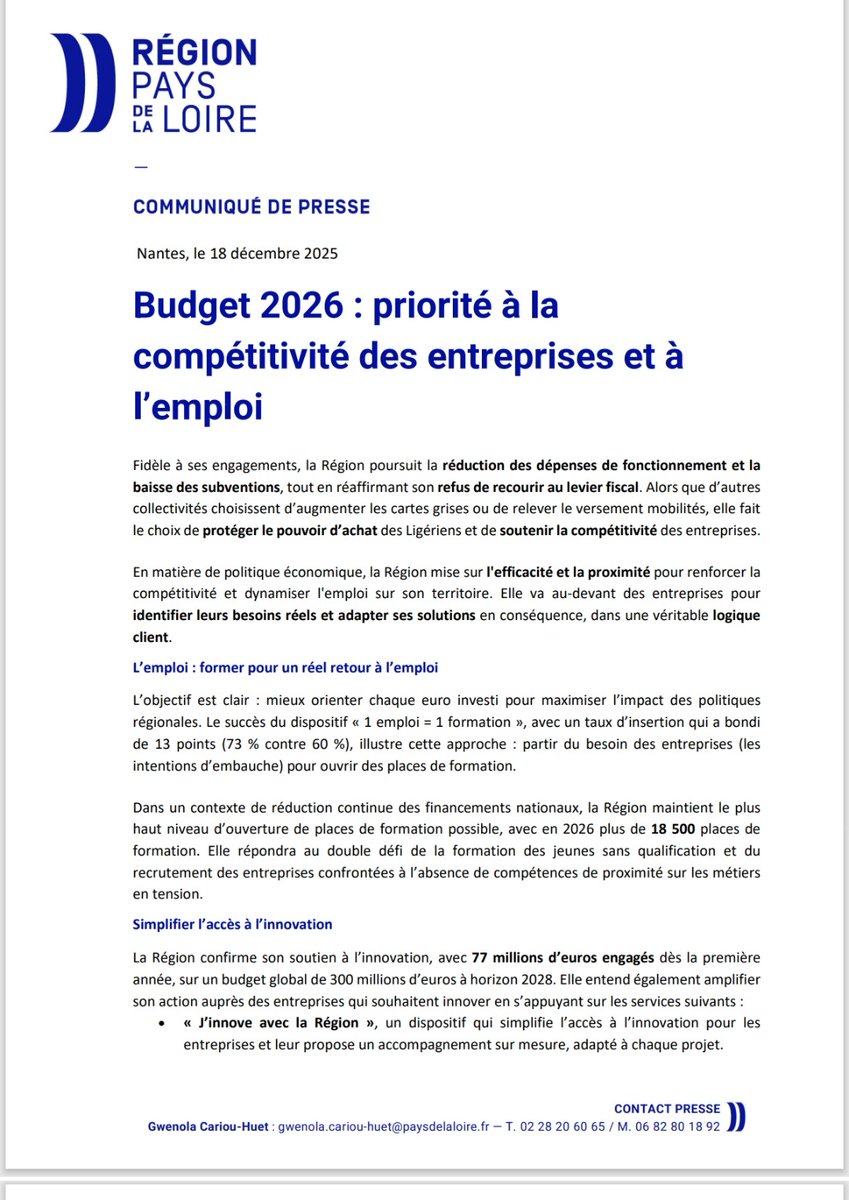 RÉGION PAYS DE LA LOIRE

—

COMMUNIQUÉ DE PRESSE

Nantes, le 18 décembre 2025

Budget 2026 : priorité à la compétitivité des entreprises et à l'emploi

Fidèle à ses engagements, la Région poursuit la réduction des dépenses de fonctionnement et la baisse des subventions, tout en réaffirmant son refus de recourir au levier fiscal. Alors que d'autres collectivités choisissent d'augmenter les cartes grises ou de relever le versement mobilités, elle fait le choix de protéger le pouvoir d'achat des Ligériens et de soutenir la compétitivité des entreprises.

En matière de politique économique, la Région mise sur l'efficacité et la proximité pour renforcer la compétitivité et dynamiser l'emploi sur son territoire. Elle va au-devant des entreprises pour identifier leurs besoins réels et adapter ses solutions en conséquence, dans une véritable logique client.

L'emploi : former pour un réel retour à l'emploi

L'objectif est clair : mieux orienter chaque euro investi pour maximiser l'impact des politiques régionales. Le succès du dispositif « 1 emploi = 1 formation », avec un taux d'insertion qui a bondi de 13 points (73 % contre 60 %), illustre cette approche : partir du besoin des entreprises (les intentions d'embauche) pour ouvrir des places de formation.

Dans un contexte de réduction continue des financements nationaux, la Région maintient le plus haut niveau d'ouverture de places de formation possible, avec en 2026 plus de 18 500 places de formation. Elle répondra au double défi de la formation des jeunes sans qualification et du recrutement des entreprises confrontées à l'absence de compétences de proximité sur les métiers en tension.

Simplifier l'accès à l'innovation

La Région confirme son soutien à l'innovation, avec 77 millions d'euros engagés dès la première année, sur un budget global de 300 millions d'euros à horizon 2028. Elle entend également amplifier son action auprès des entreprises qui souhaitent innover en s'appuyant sur les services suivants :

• « J'innove avec la Région », un dispositif qui simplifie l'accès à l'innovation pour les entreprises et leur propose un accompagnement sur mesure, adapté à chaque projet.

CONTACT PRESSE
Gwenola Cariou-Huet : gwenola.cariou-huet@paysdelaloire.fr — T. 02 28 20 60 65 / M. 06 82 80 18 92